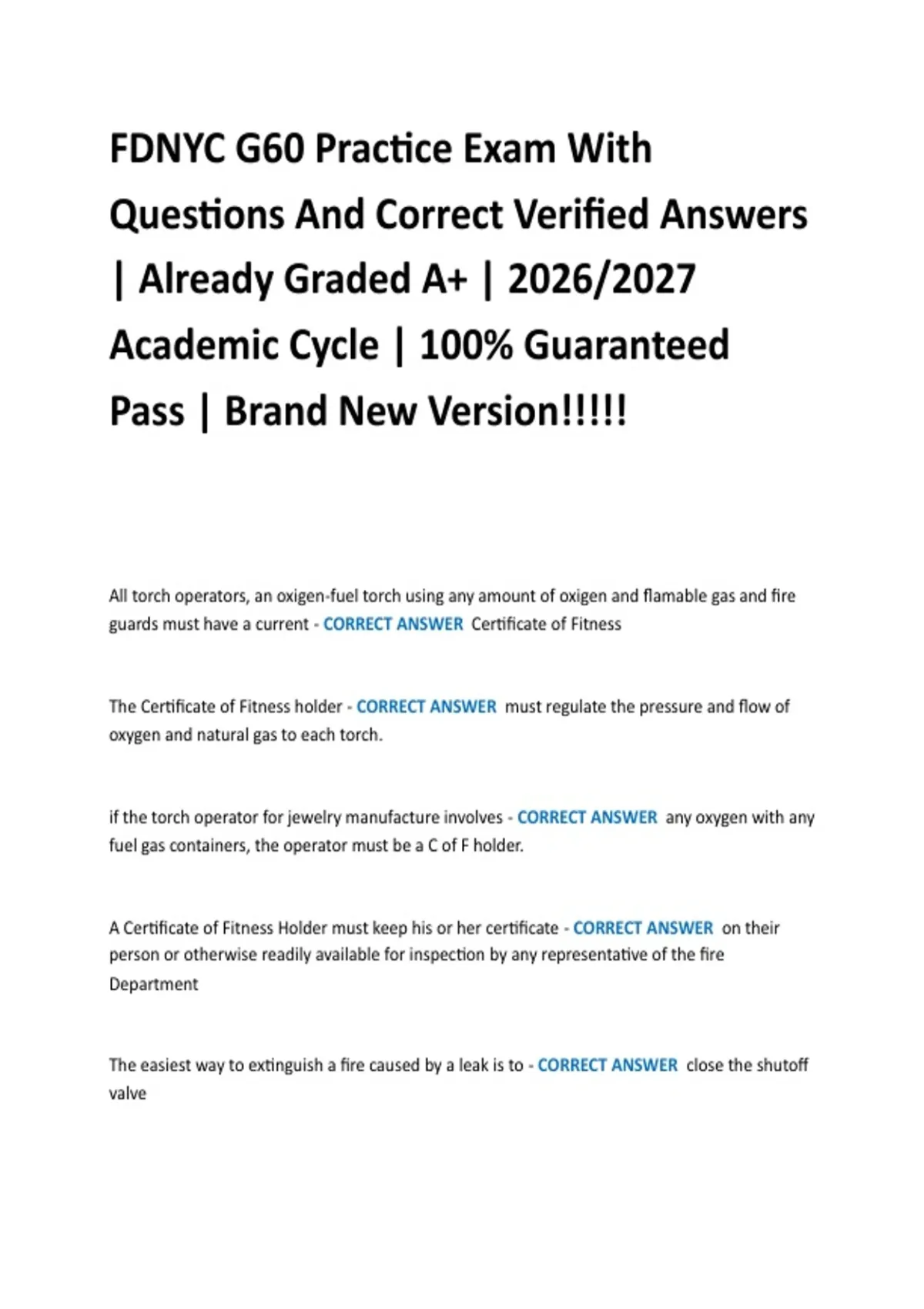 FDNYC G60 Practice Exam With Questions And Correct Verified Answers | Already Graded A+ | 2026/2027 Academic Cycle | 100% Guaranteed Pass | Brand New Version!!!!!

All torch operators, an oxigen-fuel torch using any amount of oxigen and flamable gas and fire guards must have a current - CORRECT ANSWER Certificate of Fitness

The Certificate of Fitness holder - CORRECT ANSWER must regulate the pressure and flow of oxygen and natural gas to each torch.

if the torch operator for jewelry manufacture involves - CORRECT ANSWER any oxygen with any fuel gas containers, the operator must be a C of F holder.

A Certificate of Fitness Holder must keep his or her certificate - CORRECT ANSWER on their person or otherwise readily available for inspection by any representative of the fire Department

The easiest way to extinguish a fire caused by a leak is to - CORRECT ANSWER close the shutoff valve